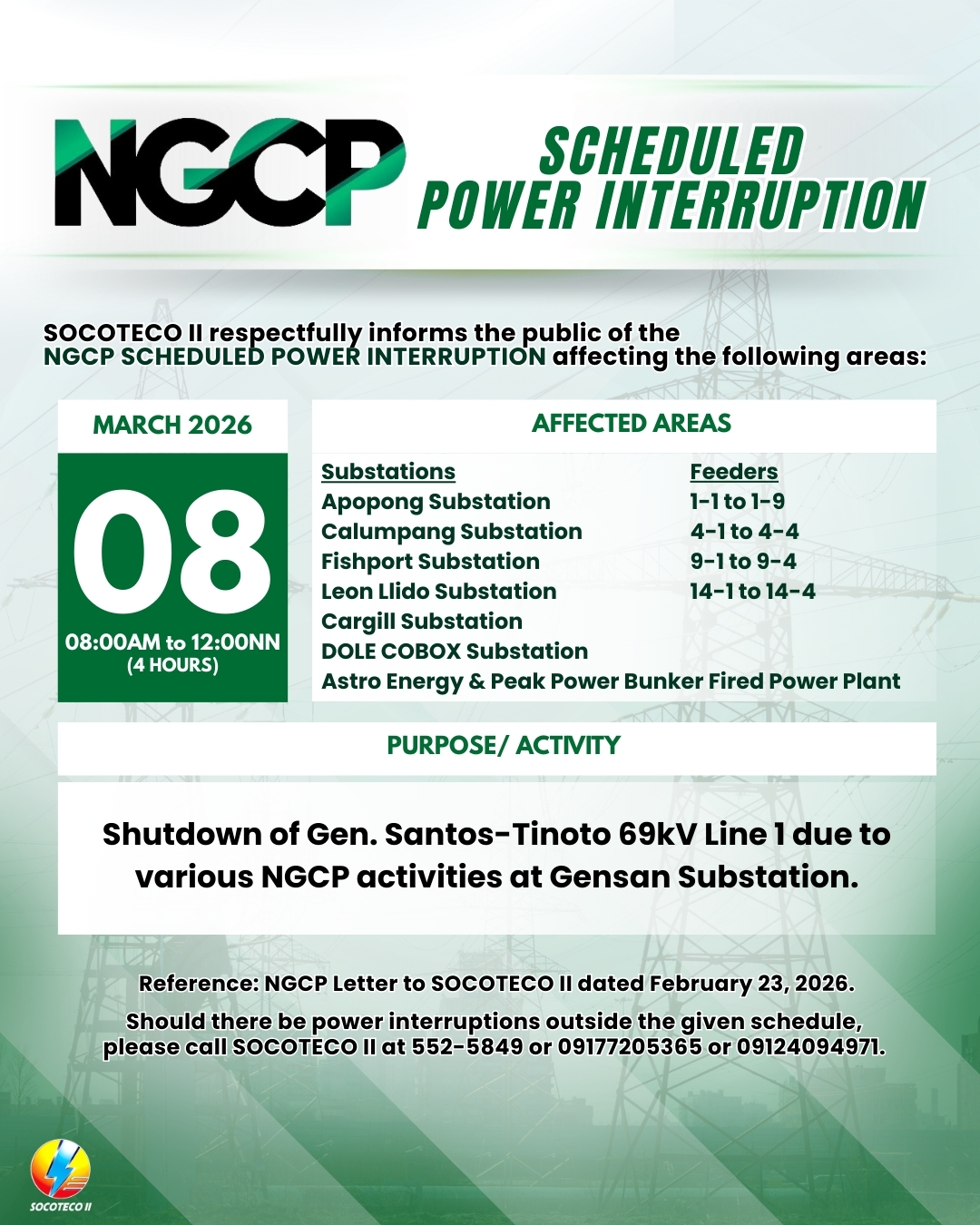 NGCP

SCHEDULED POWER INTERRUPTION

SOCOTECO II respectfully informs the public of the NGCP SCHEDULED POWER INTERRUPTION affecting the following areas:

MARCH 2026

08

08:00AM to 12:00NN (4 HOURS)

AFFECTED AREAS

| Substations | Feeders |
|---|---|
| Apopong Substation | 1-1 to 1-9 |
| Calumpang Substation | 4-1 to 4-4 |
| Fishport Substation | 9-1 to 9-4 |
| Leon Llido Substation | 14-1 to 14-4 |
| Cargill Substation | |
| DOLE COBOX Substation | |
| Astro Energy & Peak Power Bunker Fired Power Plant | |

PURPOSE/ ACTIVITY

Shutdown of Gen. Santos-Tinoto 69kV Line 1 due to various NGCP activities at Gensan Substation.

Reference: NGCP Letter to SOCOTECO II dated February 23, 2026.

Should there be power interruptions outside the given schedule, please call SOCOTECO II at 552-5849 or 09177205365 or 09124094971.

SOCOTECO II